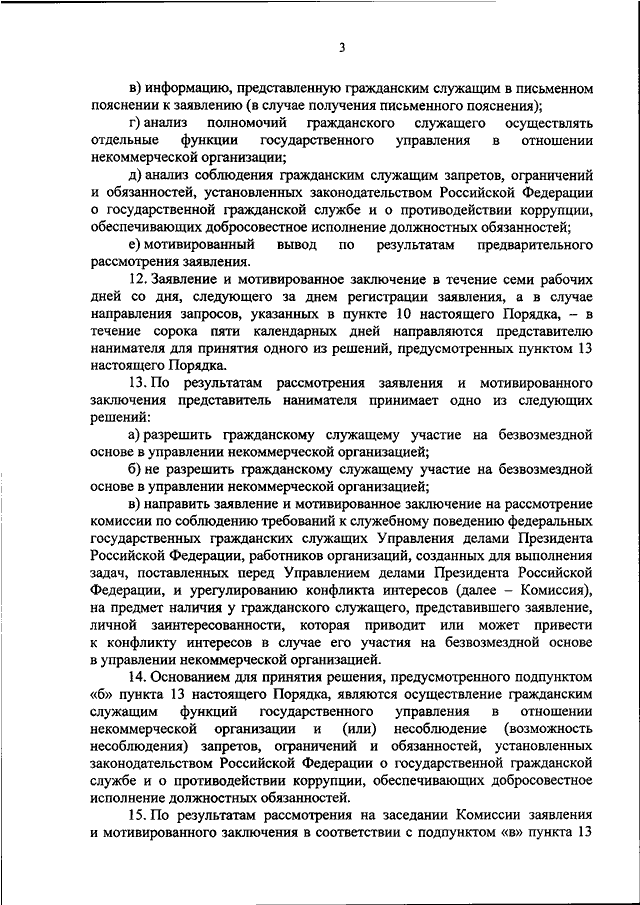 3

в) информацию, представленную гражданским служащим в письменном пояснении к заявлению (в случае получения письменного пояснения);

г) анализ полномочий гражданского служащего осуществлять отдельные функции государственного управления в отношении некоммерческой организации;

д) анализ соблюдения гражданским служащим запретов, ограничений и обязанностей, установленных законодательством Российской Федерации о государственной гражданской службе и о противодействии коррупции, обеспечивающих добросовестное исполнение должностных обязанностей;

е) мотивированный вывод по результатам предварительного рассмотрения заявления.

12. Заявление и мотивированное заключение в течение семи рабочих дней со дня, следующего за днем регистрации заявления, а в случае направления запросов, указанных в пункте 10 настоящего Порядка, – в течение сорока пяти календарных дней направляются представителю нанимателя для принятия одного из решений, предусмотренных пунктом 13 настоящего Порядка.

13. По результатам рассмотрения заявления и мотивированного заключения представитель нанимателя принимает одно из следующих решений:

а) разрешить гражданскому служащему участие на безвозмездной основе в управлении некоммерческой организацией;

б) не разрешить гражданскому служащему участие на безвозмездной основе в управлении некоммерческой организацией;

в) направить заявление и мотивированное заключение на рассмотрение комиссии по соблюдению требований к служебному поведению федеральных государственных гражданских служащих Управления делами Президента Российской Федерации, работников организаций, созданных для выполнения задач, поставленных перед Управлением делами Президента Российской Федерации, и урегулированию конфликта интересов (далее – Комиссия), на предмет наличия у гражданского служащего, представившего заявление, личной заинтересованности, которая приводит или может привести к конфликту интересов в случае его участия на безвозмездной основе в управлении некоммерческой организацией.

14. Основанием для принятия решения, предусмотренного подпунктом «б» пункта 13 настоящего Порядка, являются осуществление гражданским служащим функций государственного управления в отношении некоммерческой организации и (или) несоблюдение (возможность несоблюдения) запретов, ограничений и обязанностей, установленных законодательством Российской Федерации о государственной гражданской службе и о противодействии коррупции, обеспечивающих добросовестное исполнение должностных обязанностей.

15. По результатам рассмотрения на заседании Комиссии заявления и мотивированного заключения в соответствии с подпунктом «в» пункта 13